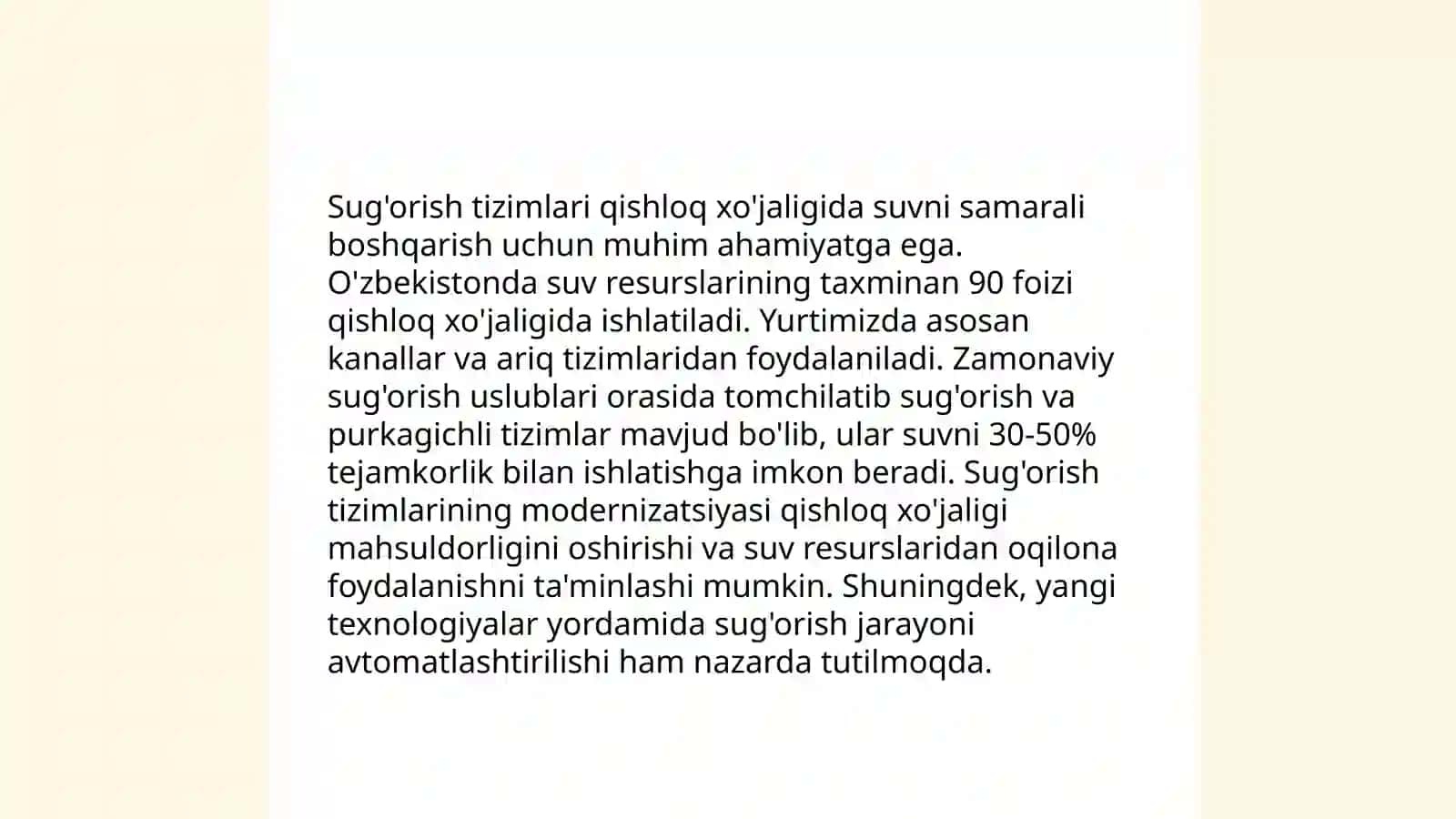 Sug'orish tizimlari qishloq xo'jaligida suvni samarali boshqarish uchun muhim ahamiyatga ega. O'zbekistonda suv resurslarining taxminan 90 foizi qishloq xo'jaligida ishlatiladi. Yurtimizda asosan kanallar va ariq tizimlaridan foydalaniladi. Zamonaviy sug'orish uslublari orasida tomchilatib sug'orish va purkagichli tizimlar mavjud bo'lib, ular suvni 30-50% tejamkorlik bilan ishlatishga imkon beradi. Sug'orish tizimlarining modernizatsiyasi qishloq xo'jaligi mahsuldorligini oshirishi va suv resurslaridan oqilona foydalanishni ta'minlashi mumkin. Shuningdek, yangi texnologiyalar yordamida sug'orish jarayoni avtomatlashtirilishi ham nazarda tutilmoqda.